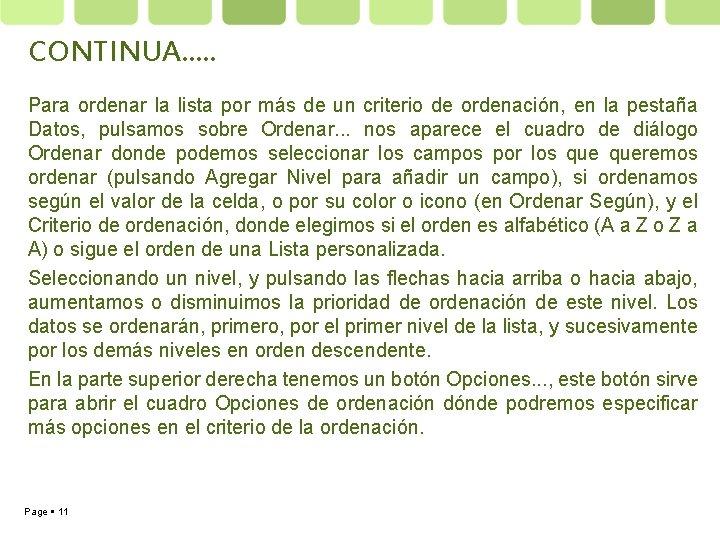 CONTINUA.....

Para ordenar la lista por más de un criterio de ordenación, en la pestaña Datos, pulsamos sobre Ordenar... nos aparece el cuadro de diálogo Ordenar donde podemos seleccionar los campos por los que queremos ordenar (pulsando Agregar Nivel para añadir un campo), si ordenamos según el valor de la celda, o por su color o icono (en Ordenar Según), y el Criterio de ordenación, donde elegimos si el orden es alfabético (A a Z o Z a A) o sigue el orden de una Lista personalizada.

Seleccionando un nivel, y pulsando las flechas hacia arriba o hacia abajo, aumentamos o disminuimos la prioridad de ordenación de este nivel. Los datos se ordenarán, primero, por el primer nivel de la lista, y sucesivamente por los demás niveles en orden descendente.

En la parte superior derecha tenemos un botón Opciones..., este botón sirve para abrir el cuadro Opciones de ordenación dónde podremos especificar más opciones en el criterio de la ordenación.

Page ▪ 11